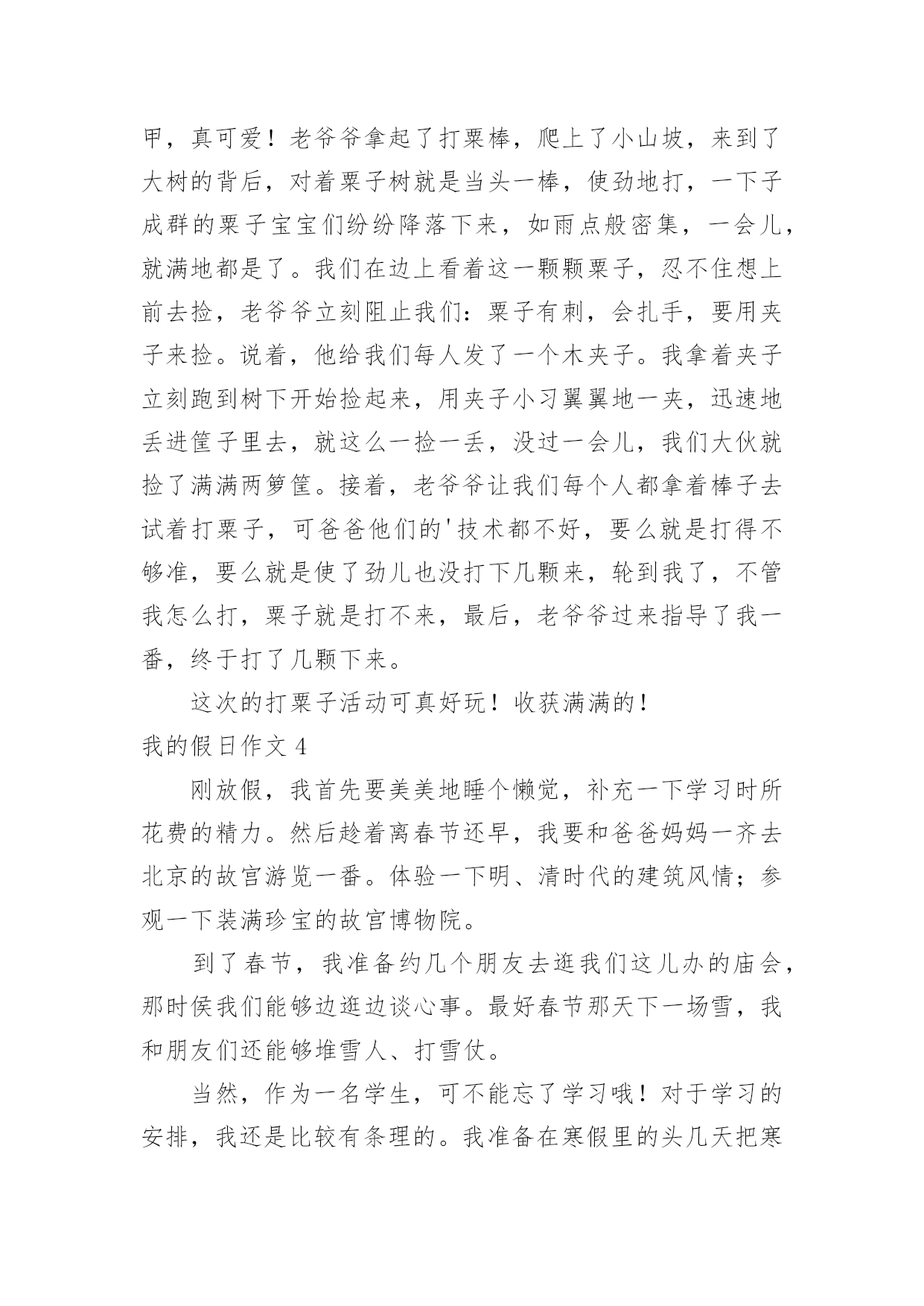 甲，真可爱！老爷爷拿起了打栗棒，爬上了小山坡，来到了大树的背后，对着栗子树就是当头一棒，使劲地打，一下子成群的栗子宝宝们纷纷降落下来，如雨点般密集，一会儿，就满地都是了。我们在边上看着这一颗颗栗子，忍不住想上前去捡，老爷爷立刻阻止我们：栗子有刺，会扎手，要用夹子来捡。说着，他给我们每人发了一个木夹子。我拿着夹子立刻跑到树下开始捡起来，用夹子小习翼翼地一夹，迅速地丢进筐子里去，就这么一捡一丢，没过一会儿，我们大伙就捡了满满两箩筐。接着，老爷爷让我们每个人都拿着棒子去试着打栗子，可爸爸他们的'技术都不好，要么就是打得不够准，要么就是使了劲儿也没打下几颗来，轮到我了，不管我怎么打，栗子就是打不来，最后，老爷爷过来指导了我一番，终于打了几颗下来。

这次的打栗子活动可真好玩！收获满满的！

我的假日作文 4

刚放假，我首先要美美地睡个懒觉，补充一下学习时所花费的精力。然后趁着离春节还早，我要和爸爸妈妈一齐去北京的故宫游览一番。体验一下明、清时代的建筑风情；参观一下装满珍宝的故宫博物院。

到了春节，我准备约几个朋友去逛我们这儿办的庙会，那时侯我们能够边逛边谈心事。最好春节那天下一场雪，我和朋友们还能够堆雪人、打雪仗。

当然，作为一名学生，可不能忘了学习哦！对于学习的安排，我还是比较有条理的。我准备在寒假里的头几天把寒